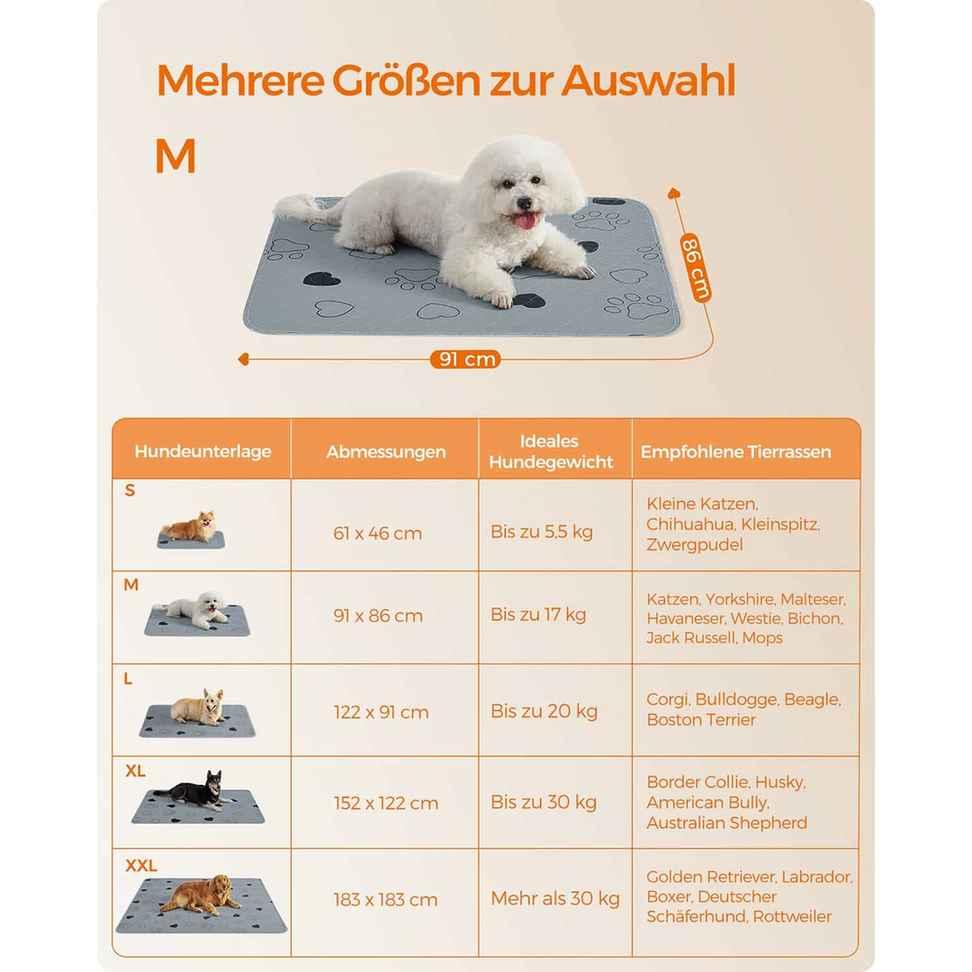 Mehrere Größen zur Auswahl

M

86 cm

91 cm

| Hundeunterlage | Abmessungen | Ideales Hundegewicht | Empfohlene Tierrassen |
|---|---|---|---|
| S | 61 x 46 cm | Bis zu 5.5 kg | Kleine Katzen, Chihuahua, Kleinspitz, Zwergpudel |
| M | 91 x 86 cm | Bis zu 17 kg | Katzen, Yorkshire, Malteser, Havaneser, Westie, Bichon, Jack Russell, Mops |
| L | 122 x 91 cm | Bis zu 20 kg | Corgi, Bulldogge, Beagle, Boston Terrier |
| XL | 152 x 122 cm | Bis zu 30 kg | Border Collie, Husky, American Bully, Australian Shepherd |
| XXL | 183 x 183 cm | Mehr als 30 kg | Golden Retriever, Labrador, Boxer, Deutscher Schäferhund, Rottweiler |